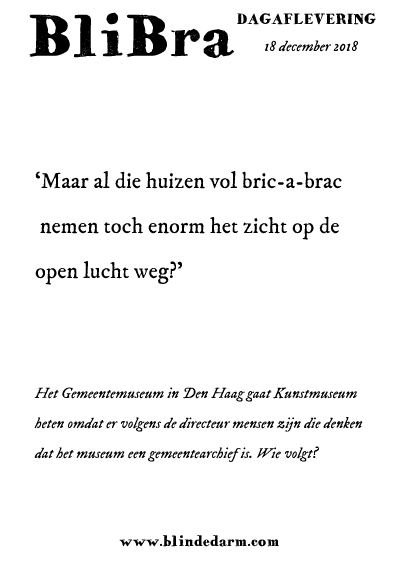 BliBra

DAGAFLEVERING

18 december 2018

‘Maar al die huizen vol bric-a-brac nemen toch enorm het zicht op de open lucht weg?’

Het Gemeentemuseum in Den Haag gaat Kunstmuseum heten omdat er volgens de directeur mensen zijn die denken dat het museum een gemeentearchief is. Wie volgt?

www.blindedarm.com